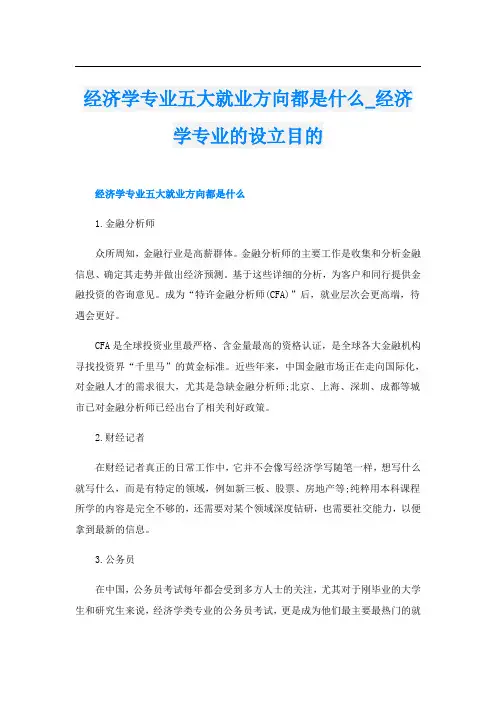 经济学专业五大就业方向都是什么_经济学专业的设立目的

经济学专业五大就业方向都是什么

1.金融分析师

众所周知，金融行业是高薪群体。金融分析师的主要工作是收集和分析金融信息、确定其走势并做出经济预测。基于这些详细的分析，为客户和同行提供金融投资的咨询意见。成为“特许金融分析师(CFA)”后，就业层次会更高端，待遇会更好。

CFA是全球投资业里最严格、含金量最高的资格认证，是全球各大金融机构寻找投资界“千里马”的黄金标准。近些年来，中国金融市场正在走向国际化，对金融人才的需求很大，尤其是急缺金融分析师;北京、上海、深圳、成都等城市已对金融分析师已经出台了相关利好政策。

2.财经记者

在财经记者真正的日常工作中，它并不会像写经济学写随笔一样，想写什么就写什么，而是有特定的领域，例如新三板、股票、房地产等;纯粹用本科课程所学的内容是完全不够的，还需要对某个领域深度钻研，也需要社交能力，以便拿到最新的信息。

3.公务员

在中国，公务员考试每年都会受到多方人士的关注，尤其对于刚毕业的大学生和研究生来说，经济学类专业的公务员考试，更是成为他们最主要最热门的就